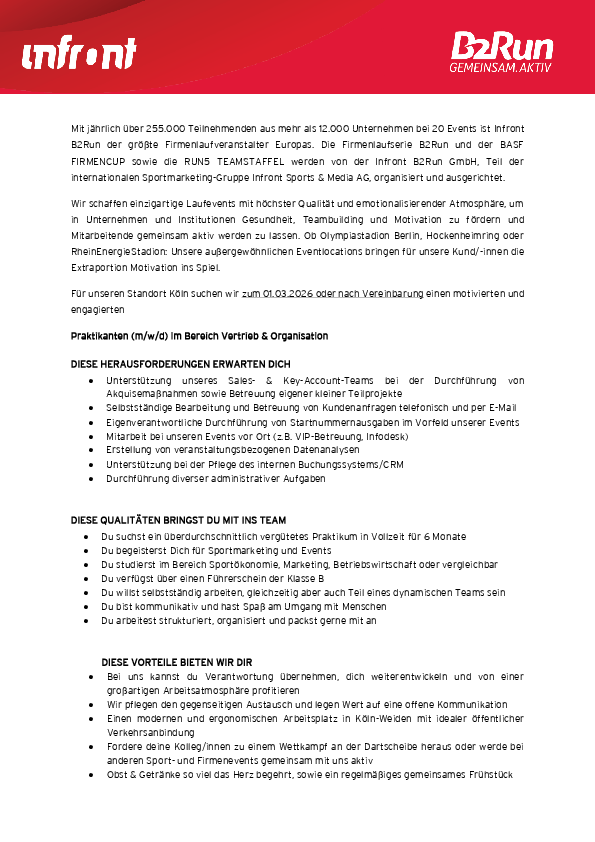 infront

B2Run
GEMEINSAM.AKTIV

Mit jährlich über 255.000 Teilnehmenden aus mehr als 12.000 Unternehmen bei 20 Events ist Infront B2Run der größte Firmenlaufveranstalter Europas. Die Firmenlaufserie B2Run und der BASF FIRMENCUP sowie die RUN5 TEAMSTAFFEL werden von der Infront B2Run GmbH, Teil der internationalen Sportmarketing-Gruppe Infront Sports & Media AG, organisiert und ausgerichtet.

Wir schaffen einzigartige Laufevents mit höchster Qualität und emotionalisierender Atmosphäre, um in Unternehmen und Institutionen Gesundheit, Teambuilding und Motivation zu fördern und Mitarbeitende gemeinsam aktiv werden zu lassen. Ob Olympiastadion Berlin, Hockenheimring oder RheinEnergieStadion: Unsere außergewöhnlichen Eventlocations bringen für unsere Kund/-innen die Extraportion Motivation ins Spiel.

Für unseren Standort Köln suchen wir zum 01.03.2026 oder nach Vereinbarung einen motivierten und engagierten

Praktikanten (m/w/d) im Bereich Vertrieb & Organisation

DIESE HERAUSFORDERUNGEN ERWARTEN DICH
• Unterstützung unseres Sales- & Key-Account-Teams bei der Durchführung von Akquisemaßnahmen sowie Betreuung eigener kleiner Teilprojekte
• Selbstständige Bearbeitung und Betreuung von Kundenanfragen telefonisch und per E-Mail
• Eigenverantwortliche Durchführung von Startnummernausgaben im Vorfeld unserer Events
• Mitarbeit bei unseren Events vor Ort (z.B. VIP-Betreuung, Infodesk)
• Erstellung von veranstaltungsbezogenen Datenanalysen
• Unterstützung bei der Pflege des internen Buchungssystems/CRM
• Durchführung diverser administrativer Aufgaben

DIESE QUALITÄTEN BRINGST DU MIT INS TEAM
• Du suchst ein überdurchschnittlich vergütetes Praktikum in Vollzeit für 6 Monate
• Du begeisterst Dich für Sportmarketing und Events
• Du studierst im Bereich Sportökonomie, Marketing, Betriebswirtschaft oder vergleichbar
• Du verfügst über einen Führerschein der Klasse B
• Du willst selbstständig arbeiten, gleichzeitig aber auch Teil eines dynamischen Teams sein
• Du bist kommunikativ und hast Spaß am Umgang mit Menschen
• Du arbeitest strukturiert, organisiert und packst gerne mit an

DIESE VORTEILE BIETEN WIR DIR
• Bei uns kannst du Verantwortung übernehmen, dich weiterentwickeln und von einer großartigen Arbeitsatmosphäre profitieren
• Wir pflegen den gegenseitigen Austausch und legen Wert auf eine offene Kommunikation
• Einen modernen und ergonomischen Arbeitsplatz in Köln-Weiden mit idealer öffentlicher Verkehrsanbindung
• Fordere deine Kolleg/innen zu einem Wettkampf an der Dartscheibe heraus oder werde bei anderen Sport- und Firmenevents gemeinsam mit uns aktiv
• Obst & Getränke so viel das Herz begehrt, sowie ein regelmäßiges gemeinsames Frühstück